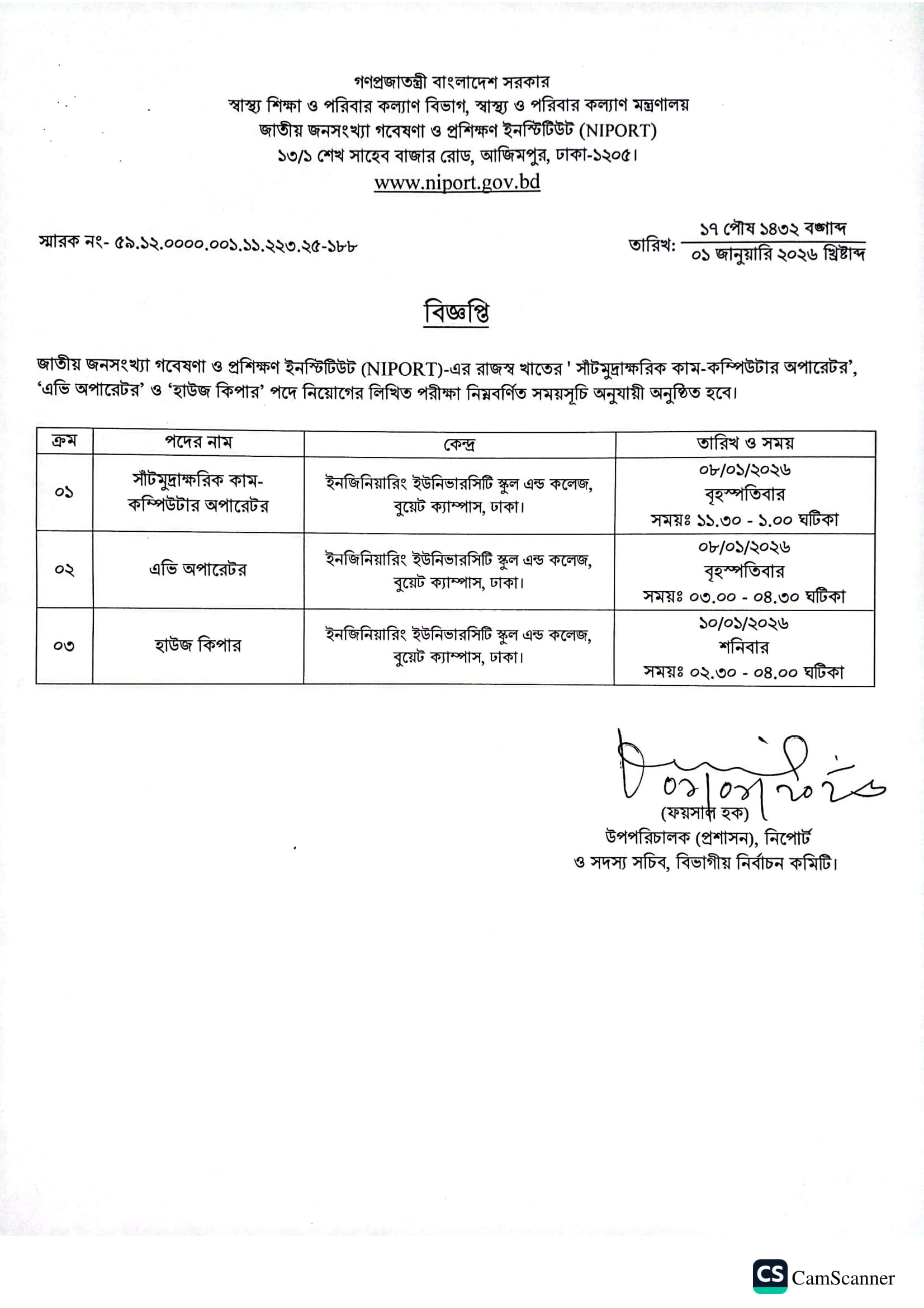 গণপ্রজাতন্ত্রী বাংলাদেশ সরকার
স্বাস্থ্য শিক্ষা ও পরিবার কল্যাণ বিভাগ, স্বাস্থ্য ও পরিবার কল্যাণ মন্ত্রণালয়
জাতীয় জনসংখ্যা গবেষণা ও প্রশিক্ষণ ইনস্টিটিউট (NIPORT)
১৩/১ শেখ সাহেব বাজার রোড, আজিমপুর, ঢাকা-১২০৫।
www.niport.gov.bd

স্মারক নং- ৫৯.১২.০০০০.০০১.১১.২২৩.২৫-১৮৮

তারিখ: ১৭ পৌষ ১৪৩২ বঙ্গাব্দ
০১ জানুয়ারি ২০২৬ খ্রিষ্টাব্দ

বিজ্ঞপ্তি

জাতীয় জনসংখ্যা গবেষণা ও প্রশিক্ষণ ইনস্টিটিউট (NIPORT)-এর রাজস্ব খাতের ' সাঁটমুদ্রাক্ষরিক কাম-কম্পিউটার অপারেটর', 'এভি অপারেটর' ও 'হাউজ কিপার' পদে নিয়োগের লিখিত পরীক্ষা নিম্নবর্ণিত সময়সূচি অনুযায়ী অনুষ্ঠিত হবে।

| ক্রম | পদের নাম | কেন্দ্র | তারিখ ও সময় |
|---|---|---|---|
| ০১ | সাঁটমুদ্রাক্ষরিক কাম-কম্পিউটার অপারেটর | ইনজিনিয়ারিং ইউনিভারসিটি স্কুল এন্ড কলেজ, বুয়েট ক্যাম্পাস, ঢাকা। | ০৮/০১/২০২৬ বৃহস্পতিবার সময়ঃ ১১.৩০ - ১.০০ ঘটিকা |
| ০২ | এভি অপারেটর | ইনজিনিয়ারিং ইউনিভারসিটি স্কুল এন্ড কলেজ, বুয়েট ক্যাম্পাস, ঢাকা। | ০৮/০১/২০২৬ বৃহস্পতিবার সময়ঃ ০৩.০০ - ০৪.৩০ ঘটিকা |
| ০৩ | হাউজ কিপার | ইনজিনিয়ারিং ইউনিভারসিটি স্কুল এন্ড কলেজ, বুয়েট ক্যাম্পাস, ঢাকা। | ১০/০১/২০২৬ শনিবার সময়ঃ ০২.৩০ - ০৪.০০ ঘটিকা |

০১/০১/২০২৬
(ফয়সাল হক)
উপপরিচালক (প্রশাসন), নিপোর্ট
ও সদস্য সচিব, বিভাগীয় নির্বাচন কমিটি।

CS CamScanner